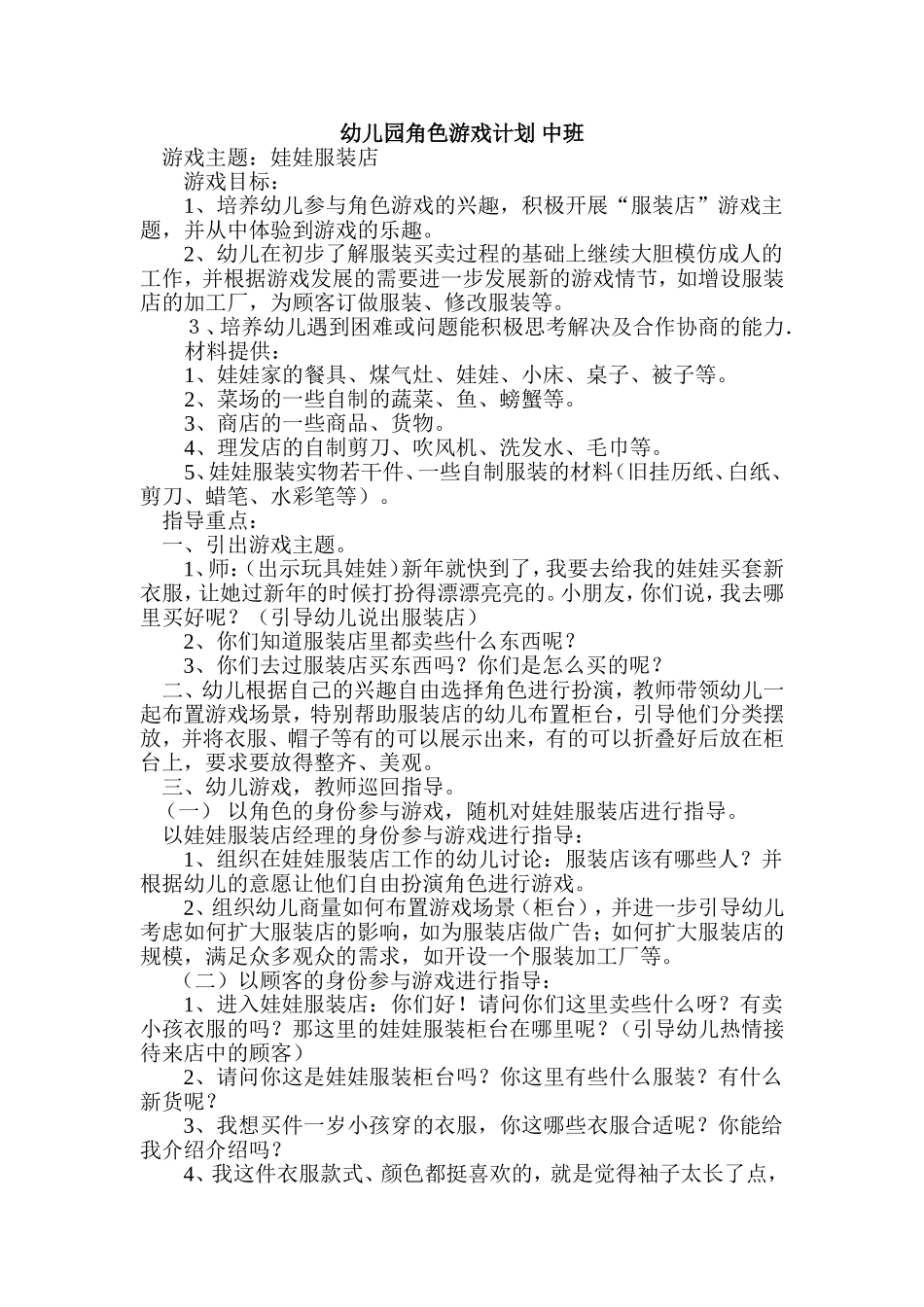 幼儿园角色游戏计划 中班

游戏主题：娃娃服装店

游戏目标：

1、培养幼儿参与角色游戏的兴趣，积极开展“服装店”游戏主题，并从中体验到游戏的乐趣。

2、幼儿在初步了解服装买卖过程的基础上继续大胆模仿成人的工作，并根据游戏发展的需要进一步发展新的游戏情节，如增设服装店的加工厂，为顾客订做服装、修改服装等。

3、培养幼儿遇到困难或问题能积极思考解决及合作协商的能力.

材料提供：

1、娃娃家的餐具、煤气灶、娃娃、小床、桌子、被子等。

2、菜场的一些自制的蔬菜、鱼、螃蟹等。

3、商店的一些商品、货物。

4、理发店的自制剪刀、吹风机、洗发水、毛巾等。

5、娃娃服装实物若干件、一些自制服装的材料（旧挂历纸、白纸、剪刀、蜡笔、水彩笔等）。

指导重点：

一、引出游戏主题。

1、师：（出示玩具娃娃）新年就快到了，我要去给我的娃娃买套新衣服，让她过新年的时候打扮得漂漂亮亮的。小朋友，你们说，我去哪里买好呢？（引导幼儿说出服装店）

2、你们知道服装店里都卖些什么东西呢？

3、你们去过服装店买东西吗？你们是怎么买的呢？

二、幼儿根据自己的兴趣自由选择角色进行扮演，教师带领幼儿一起布置游戏场景，特别帮助服装店的幼儿布置柜台，引导他们分类摆放，并将衣服、帽子等有的可以展示出来，有的可以折叠好后放在柜台上，要求要放得整齐、美观。

三、幼儿游戏，教师巡回指导。

（一） 以角色的身份参与游戏，随机对娃娃服装店进行指导。

以娃娃服装店经理的身份参与游戏进行指导：

1、组织在娃娃服装店工作的幼儿讨论：服装店该有哪些人？并根据幼儿的意愿让他们自由扮演角色进行游戏。

2、组织幼儿商量如何布置游戏场景（柜台），并进一步引导幼儿考虑如何扩大服装店的影响，如为服装店做广告；如何扩大服装店的规模，满足众多观众的需求，如开设一个服装加工厂等。

（二）以顾客的身份参与游戏进行指导：

1、进入娃娃服装店：你们好！请问你们这里卖些什么呀？有卖小孩衣服的吗？那这里的娃娃服装柜台在哪里呢？（引导幼儿热情接待来店中的顾客）

2、请问你这是娃娃服装柜台吗？你这里有些什么服装？有什么新货呢？

3、我想买件一岁小孩穿的衣服，你这哪些衣服合适呢？你能给我介绍介绍吗？

4、我这件衣服款式、颜色都挺喜欢的，就是觉得袖子太长了点，